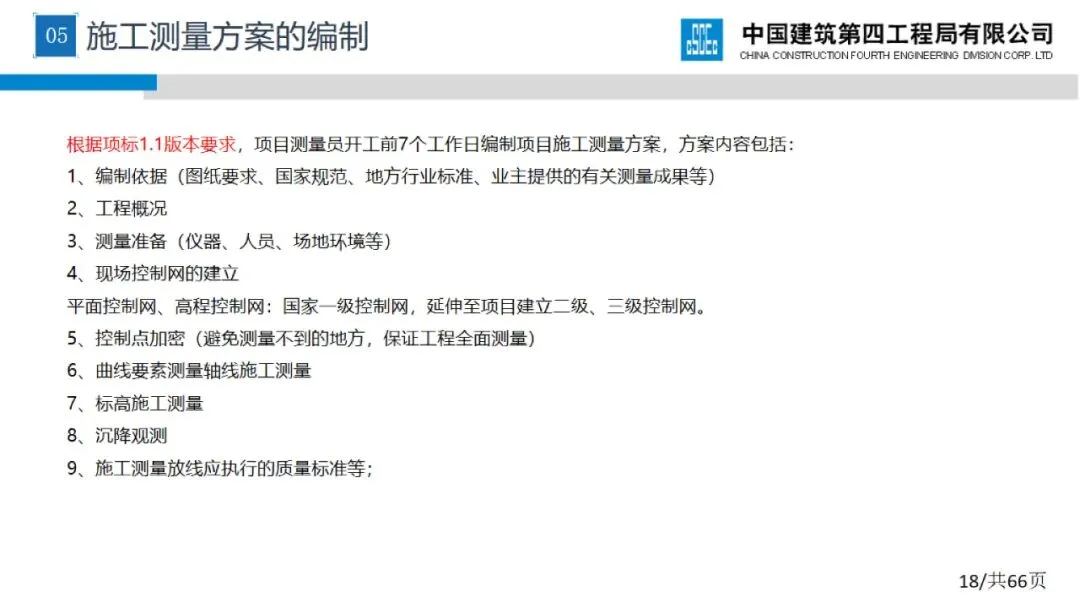 05 施工测量方案的编制

中国建筑第四工程局有限公司
CHINA CONSTRUCTION FOURTH ENGINEERING DIVISION CORP. LTD

根据项标1.1版本要求，项目测量员开工前7个工作日编制项目施工测量方案，方案内容包括：

1、编制依据（图纸要求、国家规范、地方行业标准、业主提供的有关测量成果等）

2、工程概况

3、测量准备（仪器、人员、场地环境等）

4、现场控制网的建立

平面控制网、高程控制网：国家一级控制网，延伸至项目建立二级、三级控制网。

5、控制点加密（避免测量不到的地方，保证工程全面测量）

6、曲线要素测量轴线施工测量

7、标高施工测量

8、沉降观测

9、施工测量放线应执行的质量标准等；

18/共66页